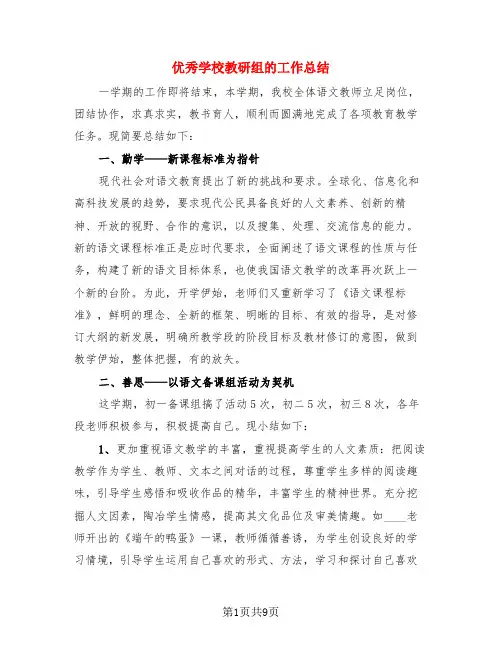 优秀学校教研组的工作总结

一学期的工作即将结束，本学期，我校全体语文教师立足岗位，团结协作，求真求实，教书育人，顺利而圆满地完成了各项教育教学任务。现简要总结如下：

一、勤学——新课程标准为指针

现代社会对语文教育提出了新的挑战和要求。全球化、信息化和高科技发展的趋势，要求现代公民具备良好的人文素养、创新的精神、开放的视野、合作的意识，以及搜集、处理、交流信息的能力。新的语文课程标准正是应时代要求，全面阐述了语文课程的性质与任务，构建了新的语文目标体系，也使我国语文教学的改革再次跃上一个新的台阶。为此，开学伊始，老师们又重新学习了《语文课程标准》，鲜明的理念、全新的框架、明晰的目标、有效的指导，是对修订大纲的新发展，明确所教学段的阶段目标及教材修订的意图，做到教学伊始，整体把握，有的放矢。

二、善思——以语文备课组活动为契机

这学期，初一备课组搞了活动5次，初二5次，初三8次，各年段老师积极参与，积极提高自己。现小结如下：

1、更加重视语文教学的丰富，重视提高学生的人文素质：把阅读教学作为学生、教师、文本之间对话的过程，尊重学生多样的阅读趣味，引导学生感悟和吸收作品的精华，丰富学生的精神世界。充分挖掘人文因素，陶冶学生情感，提高其文化品位及审美情趣。如____老师开出的《端午的鸭蛋》一课，教师循循善诱，为学生创设良好的学习情境，引导学生运用自己喜欢的形式、方法，学习和探讨自己喜欢

第1页共9页